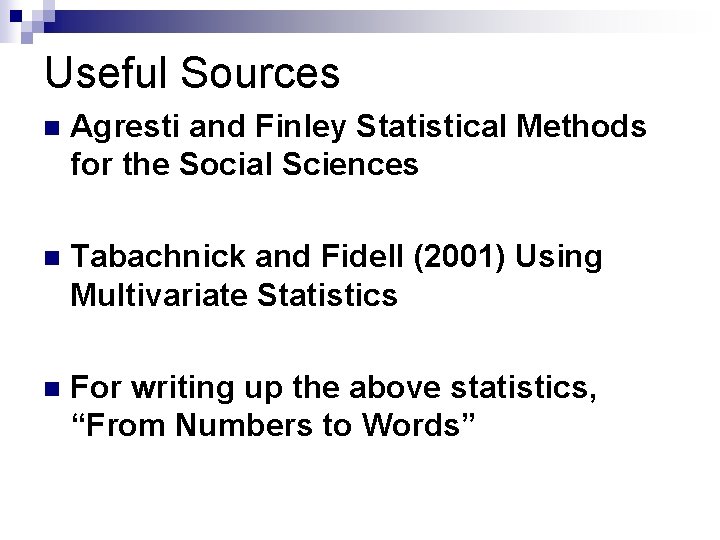 Useful Sources

Agresti and Finley Statistical Methods for the Social Sciences

Tabachnick and Fidell (2001) Using Multivariate Statistics

For writing up the above statistics, “From Numbers to Words”